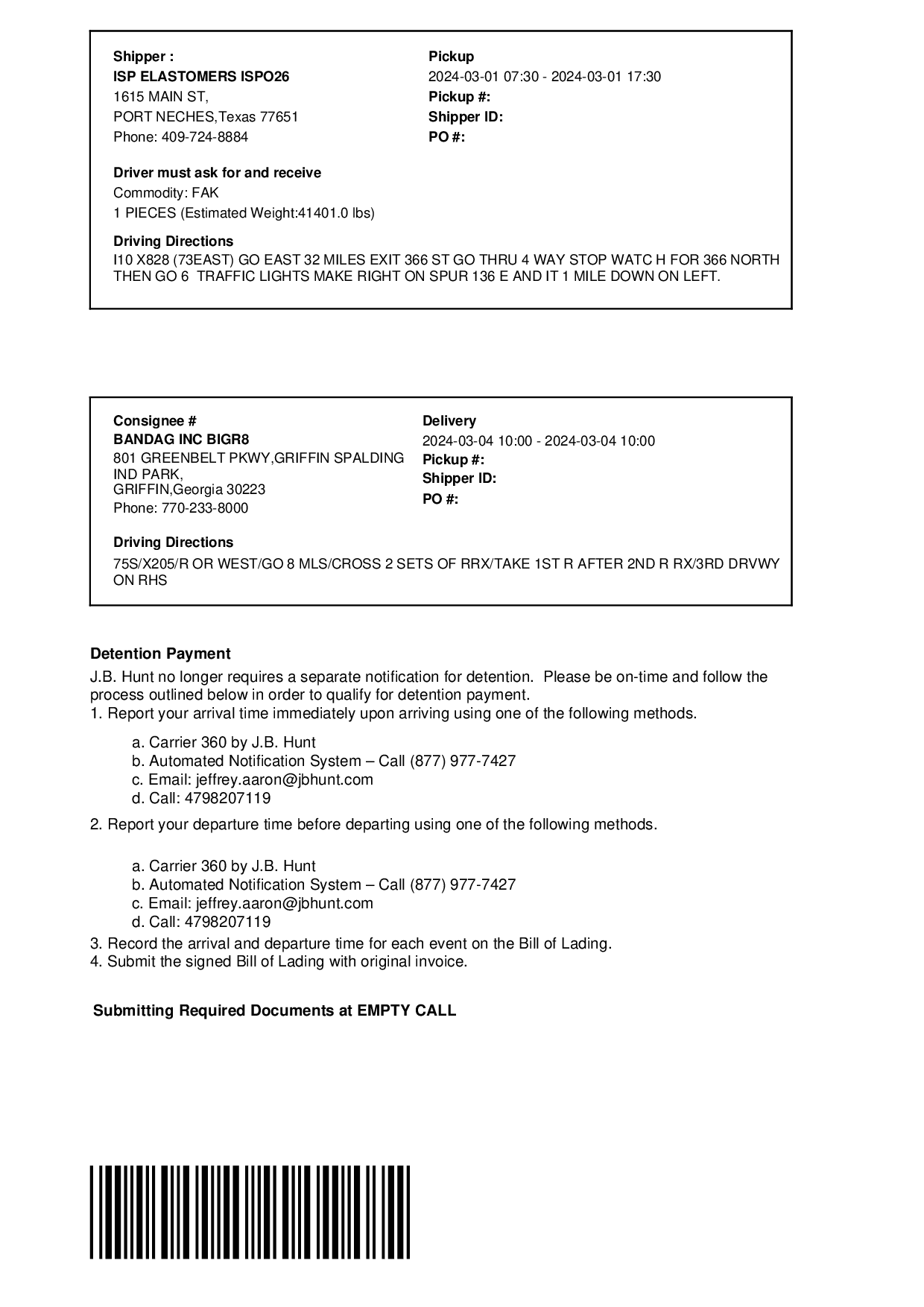 Shipper :
ISP ELASTOMERS ISPO26
1615 MAIN ST,
PORT NECHES,Texas 77651
Phone: 409-724-8884

Pickup
2024-03-01 07:30 - 2024-03-01 17:30
Pickup #:
Shipper ID:
PO #:

Driver must ask for and receive
Commodity: FAK
1 PIECES (Estimated Weight:41401.0 lbs)

Driving Directions
I10 X828 (73EAST) GO EAST 32 MILES EXIT 366 ST GO THRU 4 WAY STOP WATC H FOR 366 NORTH THEN GO 6 TRAFFIC LIGHTS MAKE RIGHT ON SPUR 136 E AND IT 1 MILE DOWN ON LEFT.

Consignee #
BANDAG INC BIGR8
801 GREENBELT PKWY,GRIFFIN SPALDING IND PARK,
GRIFFIN,Georgia 30223
Phone: 770-233-8000

Delivery
2024-03-04 10:00 - 2024-03-04 10:00
Pickup #:
Shipper ID:
PO #:

Driving Directions
75S/X205/R OR WEST/GO 8 MLS/CROSS 2 SETS OF RRX/TAKE 1ST R AFTER 2ND R RX/3RD DRVWY ON RHS

Detention Payment
J.B. Hunt no longer requires a separate notification for detention. Please be on-time and follow the process outlined below in order to qualify for detention payment.
1. Report your arrival time immediately upon arriving using one of the following methods.

a. Carrier 360 by J.B. Hunt
b. Automated Notification System – Call (877) 977-7427
c. Email: jeffrey.aaron@jbhunt.com
d. Call: 4798207119

2. Report your departure time before departing using one of the following methods.

a. Carrier 360 by J.B. Hunt
b. Automated Notification System – Call (877) 977-7427
c. Email: jeffrey.aaron@jbhunt.com
d. Call: 4798207119
3. Record the arrival and departure time for each event on the Bill of Lading.
4. Submit the signed Bill of Lading with original invoice.

Submitting Required Documents at EMPTY CALL